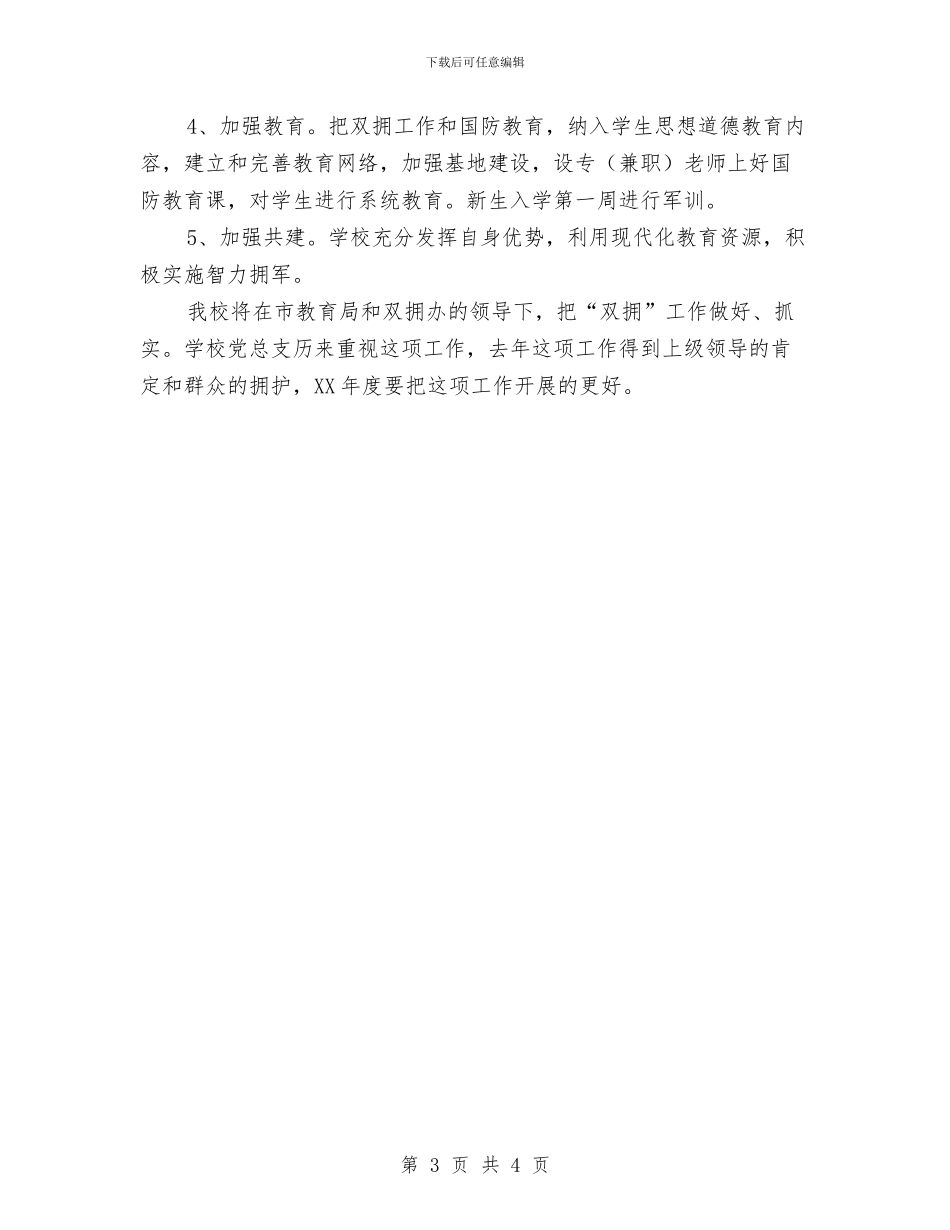 下载后可任意编辑

4、加强教育。把双拥工作和国防教育，纳入学生思想道德教育内容，建立和完善教育网络，加强基地建设，设专（兼职）老师上好国防教育课，对学生进行系统教育。新生入学第一周进行军训。

5、加强共建。学校充分发挥自身优势，利用现代化教育资源，积极实施智力拥军。

我校将在市教育局和双拥办的领导下，把“双拥”工作做好、抓实。学校党总支历来重视这项工作，去年这项工作得到上级领导的肯定和群众的拥护，XX年度要把这项工作开展的更好。

第3页 共4页